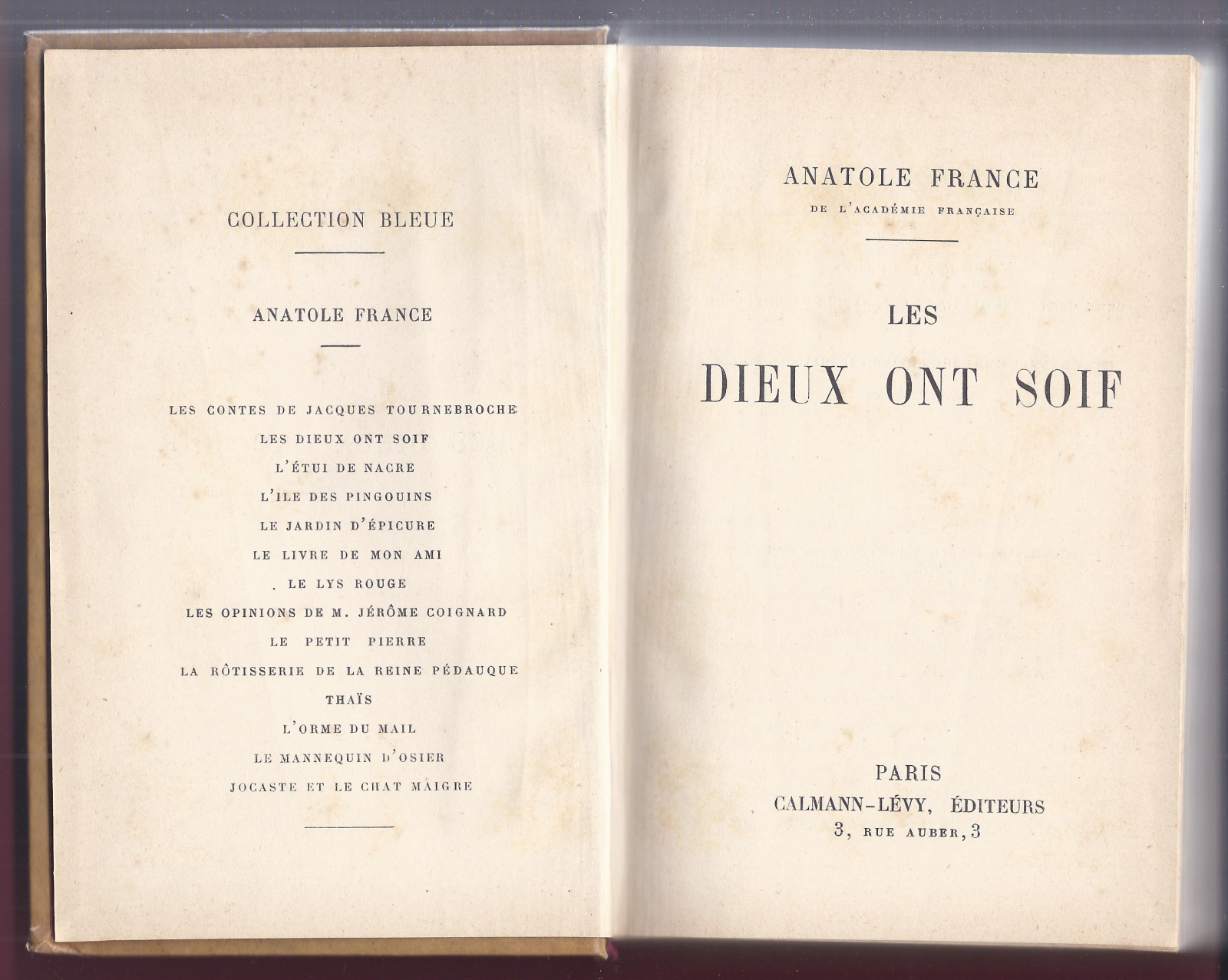 COLLECTION BLEUE

ANATOLE FRANCE

LES CONTES DE JACQUES TOURNEBROCHE
LES DIEUX ONT SOIF
L'ÉTUI DE NACRE
L'ILE DES PINGOUINS
LE JARDIN D'ÉPICURE
LE LIVRE DE MON AMI
. LE LYS ROUGE
LES OPINIONS DE M. JÉRÔME COIGNARD
LE PETIT PIERRE
LA RÔTISSERIE DE LA REINE PÉDAUQUE
THAÏS
L'ORME DU MAIL
LE MANNEQUIN D'OSIER
JOCASTE ET LE CHAT MAIGRE

ANATOLE FRANCE
DE L'ACADÉMIE FRANÇAISE

LES
DIEUX ONT SOIF

PARIS
CALMANN-LÉVY, ÉDITEURS
3, RUE AUBER, 3